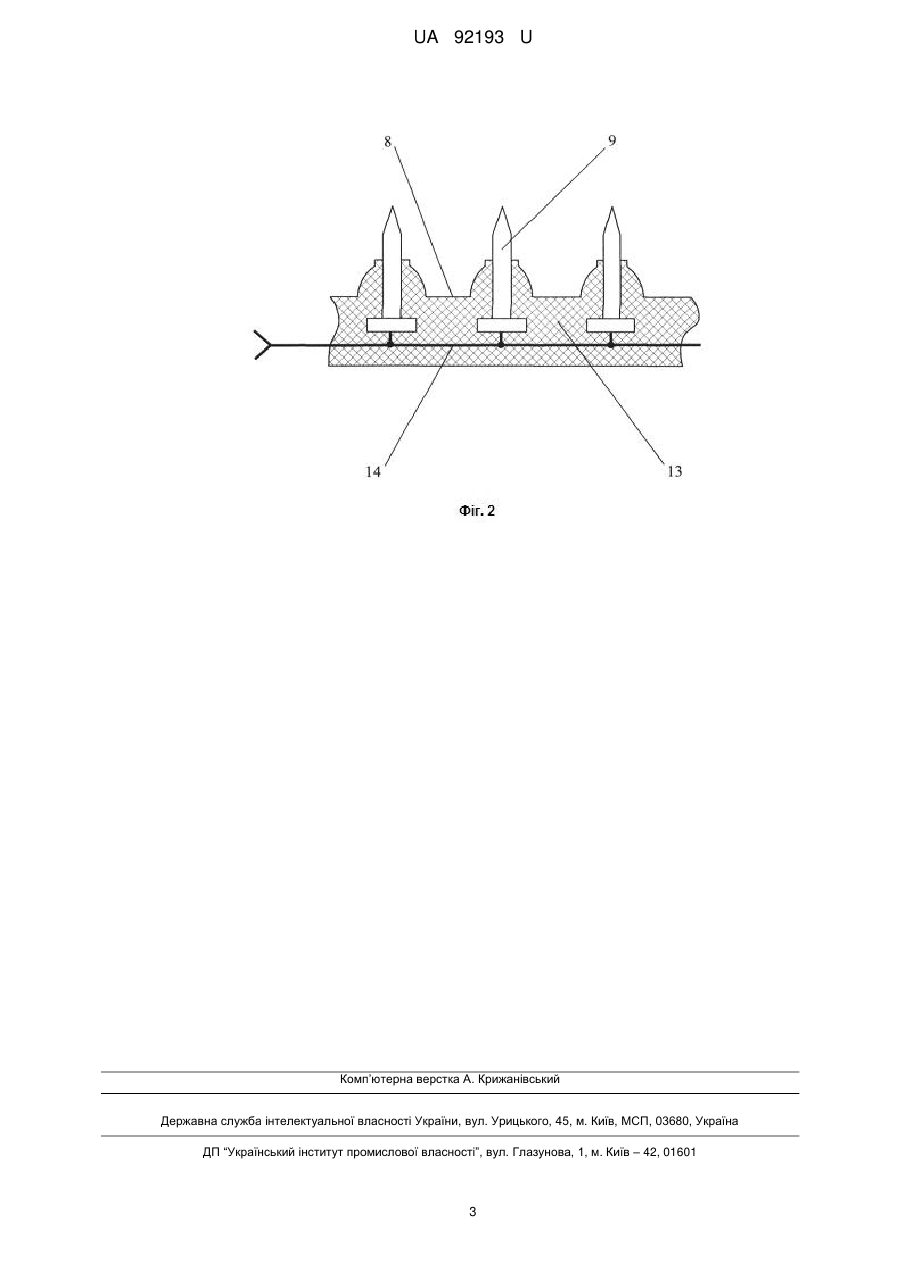 UA 92193 U

8

9

14

13

Фіг. 2

Комп'ютерна верстка А. Крижанівський

Державна служба інтелектуальної власності України, вул. Урицького, 45, м. Київ, МСП, 03680, Україна

ДП "Український інститут промислової власності", вул. Глазунова, 1, м. Київ – 42, 01601

3